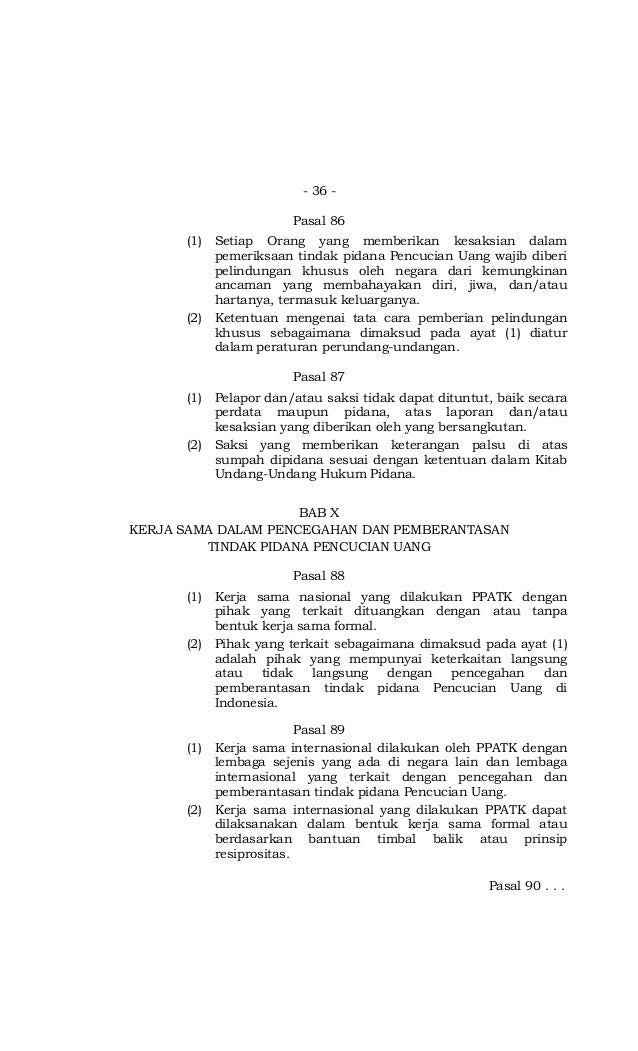 - 36 -

Pasal 86

(1) Setiap Orang yang memberikan kesaksian dalam pemeriksaan tindak pidana Pencucian Uang wajib diberi pelindungan khusus oleh negara dari kemungkinan ancaman yang membahayakan diri, jiwa, dan/atau hartanya, termasuk keluarganya.

(2) Ketentuan mengenai tata cara pemberian pelindungan khusus sebagaimana dimaksud pada ayat (1) diatur dalam peraturan perundang-undangan.

Pasal 87

(1) Pelapor dan/atau saksi tidak dapat dituntut, baik secara perdata maupun pidana, atas laporan dan/atau kesaksian yang diberikan oleh yang bersangkutan.

(2) Saksi yang memberikan keterangan palsu di atas sumpah dipidana sesuai dengan ketentuan dalam Kitab Undang-Undang Hukum Pidana.

BAB X
KERJA SAMA DALAM PENCEGAHAN DAN PEMBERANTASAN TINDAK PIDANA PENCUCIAN UANG

Pasal 88

(1) Kerja sama nasional yang dilakukan PPATK dengan pihak yang terkait dituangkan dengan atau tanpa bentuk kerja sama formal.

(2) Pihak yang terkait sebagaimana dimaksud pada ayat (1) adalah pihak yang mempunyai keterkaitan langsung atau tidak langsung dengan pencegahan dan pemberantasan tindak pidana Pencucian Uang di Indonesia.

Pasal 89

(1) Kerja sama internasional dilakukan oleh PPATK dengan lembaga sejenis yang ada di negara lain dan lembaga internasional yang terkait dengan pencegahan dan pemberantasan tindak pidana Pencucian Uang.

(2) Kerja sama internasional yang dilakukan PPATK dapat dilaksanakan dalam bentuk kerja sama formal atau berdasarkan bantuan timbal balik atau prinsip resiprositas.

Pasal 90 . . .